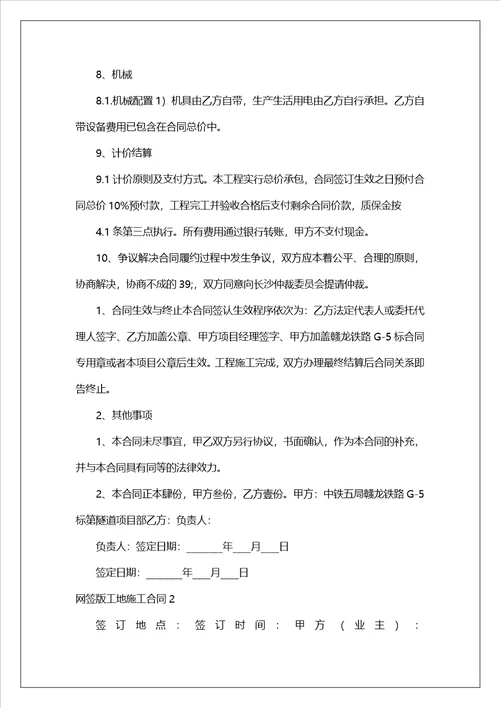 8、机械

8.1.机械配置 1）机具由乙方自带，生产生活用电由乙方自行承担。乙方自带设备费用已包含在合同总价中。

9、计价结算

9.1 计价原则及支付方式。本工程实行总价承包，合同签订生效之日预付合同总价 10%预付款，工程完工并验收合格后支付剩余合同价款，质保金按

4.1 条第三点执行。所有费用通过银行转账，甲方不支付现金。

10、争议解决合同履约过程中发生争议，双方应本着公平、合理的原则，协商解决，协商不成的 39;，双方同意向长沙仲裁委员会提请仲裁。

1、合同生效与终止本合同签认生效程序依次为：乙方法定代表人或委托代理人签字、乙方加盖公章、甲方项目经理签字、甲方加盖赣龙铁路 G-5 标合同专用章或者本项目公章后生效。工程施工完成，双方办理最终结算后合同关系即告终止。

2、其他事项

1、本合同未尽事宜，甲乙双方另行协议，书面确认，作为本合同的补充，并与本合同具有同等的法律效力。

2、本合同正本肆份，甲方叁份，乙方壹份。甲方：中铁五局赣龙铁路 G-5 标第隧道项目部乙方：负责人：

负责人：签定日期：______年___月___日

签定日期：______年___月___日

网签版工地施工合同 2

签订地点：签订时间：甲方（业主）：